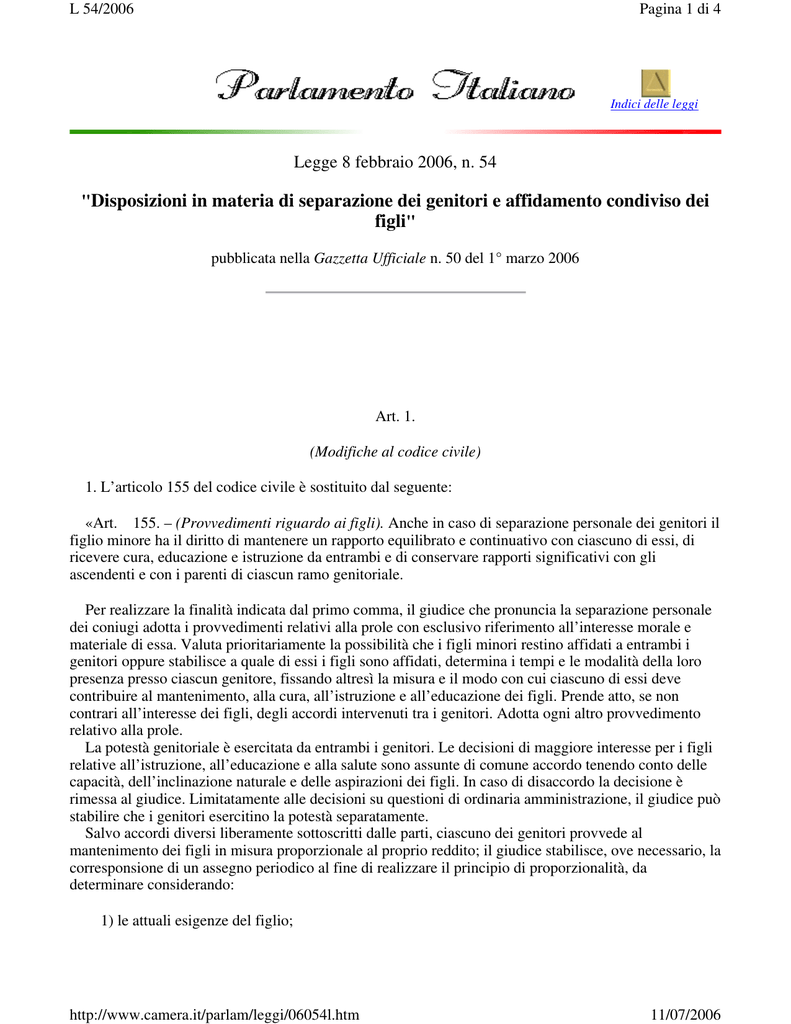 L 54/2006

Pagina 1 di 4

Parlamento Italiano

Indici delle leggi

Legge 8 febbraio 2006, n. 54

"Disposizioni in materia di separazione dei genitori e affidamento condiviso dei figli"

pubblicata nella Gazzetta Ufficiale n. 50 del 1° marzo 2006

Art. 1.

(Modifiche al codice civile)

1. L'articolo 155 del codice civile è sostituito dal seguente:

«Art. 155. – (Provvedimenti riguardo ai figli). Anche in caso di separazione personale dei genitori il figlio minore ha il diritto di mantenere un rapporto equilibrato e continuativo con ciascuno di essi, di ricevere cura, educazione e istruzione da entrambi e di conservare rapporti significativi con gli ascendenti e con i parenti di ciascun ramo genitoriale.

Per realizzare la finalità indicata dal primo comma, il giudice che pronuncia la separazione personale dei coniugi adotta i provvedimenti relativi alla prole con esclusivo riferimento all'interesse morale e materiale di essa. Valuta prioritariamente la possibilità che i figli minori restino affidati a entrambi i genitori oppure stabilisce a quale di essi i figli sono affidati, determina i tempi e le modalità della loro presenza presso ciascun genitore, fissando altresì la misura e il modo con cui ciascuno di essi deve contribuire al mantenimento, alla cura, all'istruzione e all'educazione dei figli. Prende atto, se non contrari all'interesse dei figli, degli accordi intervenuti tra i genitori. Adotta ogni altro provvedimento relativo alla prole.

La potestà genitoriale è esercitata da entrambi i genitori. Le decisioni di maggiore interesse per i figli relative all'istruzione, all'educazione e alla salute sono assunte di comune accordo tenendo conto delle capacità, dell'inclinazione naturale e delle aspirazioni dei figli. In caso di disaccordo la decisione è rimessa al giudice. Limitatamente alle decisioni su questioni di ordinaria amministrazione, il giudice può stabilire che i genitori esercitino la potestà separatamente.

Salvo accordi diversi liberamente sottoscritti dalle parti, ciascuno dei genitori provvede al mantenimento dei figli in misura proporzionale al proprio reddito; il giudice stabilisce, ove necessario, la corresponsione di un assegno periodico al fine di realizzare il principio di proporzionalità, da determinare considerando:

1) le attuali esigenze del figlio;

http://www.camera.it/parlam/leggi/06054l.htm

11/07/2006